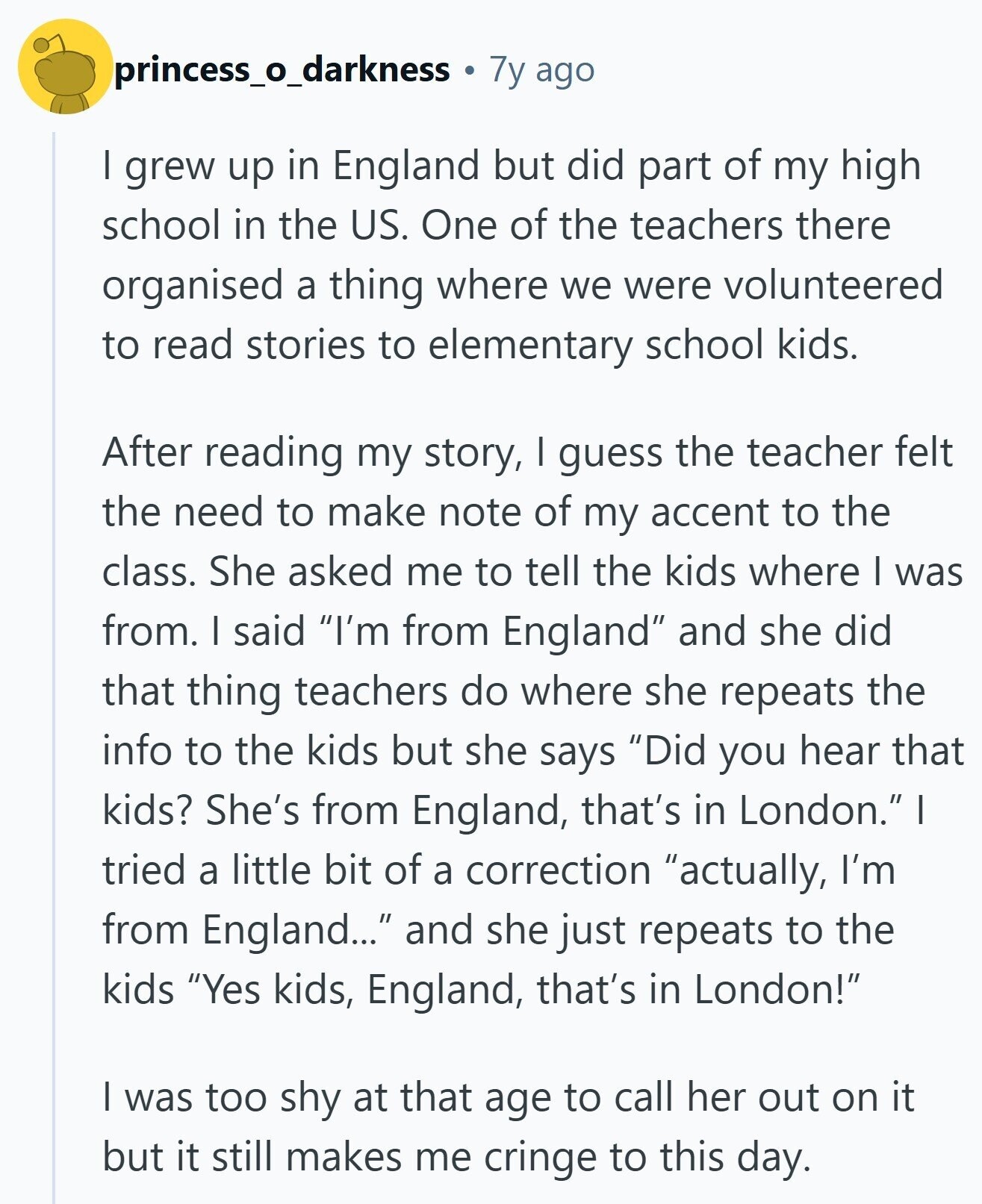 princess_o_darkness • 7y ago

I grew up in England but did part of my high school in the US. One of the teachers there organised a thing where we were volunteered to read stories to elementary school kids.

After reading my story, I guess the teacher felt the need to make note of my accent to the class. She asked me to tell the kids where I was from. I said “I’m from England” and she did that thing teachers do where she repeats the info to the kids but she says “Did you hear that kids? She’s from England, that’s in London.” I tried a little bit of a correction “actually, I’m from England...” and she just repeats to the kids “Yes kids, England, that’s in London!”

I was too shy at that age to call her out on it but it still makes me cringe to this day.